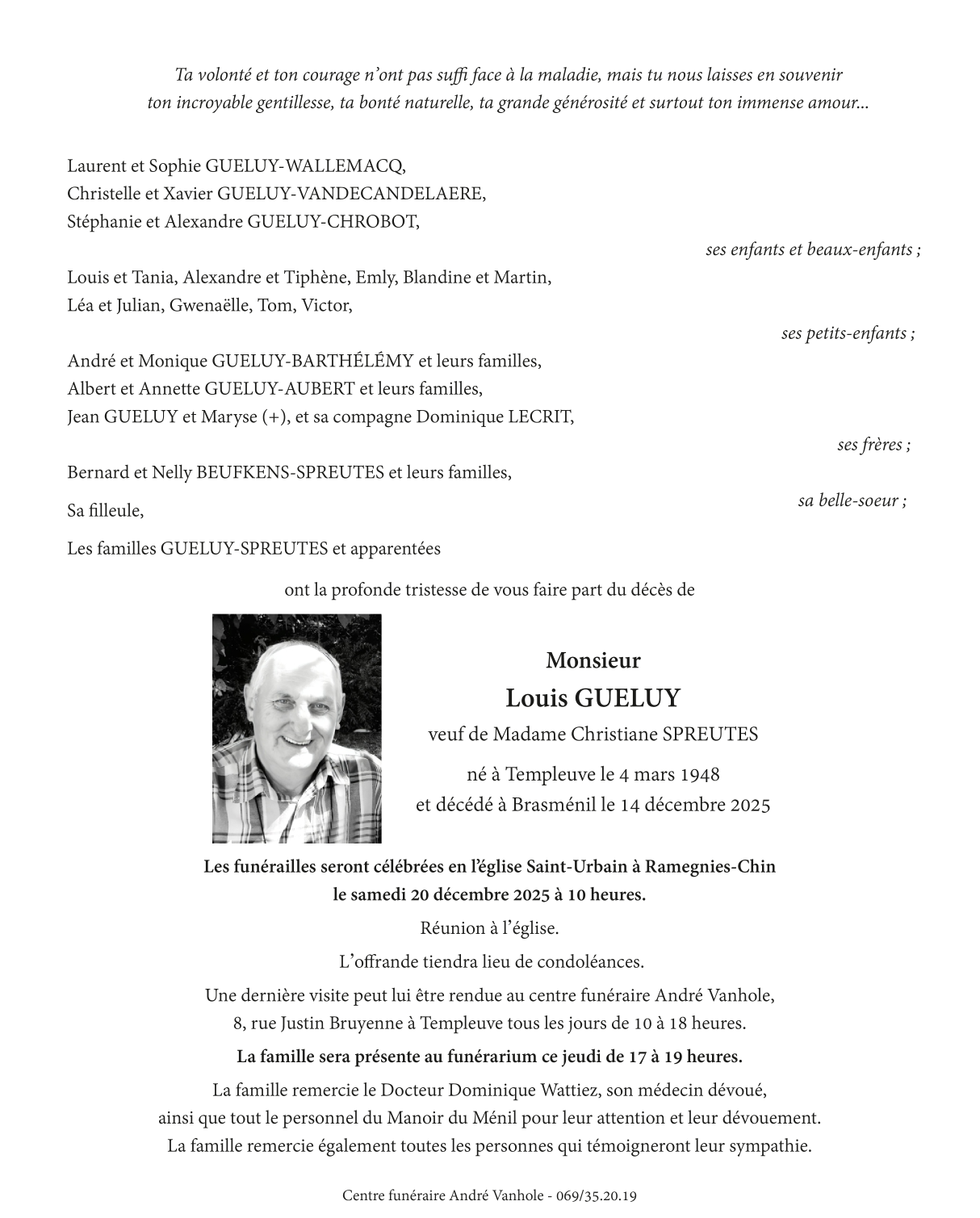 Ta volonté et ton courage n'ont pas suffi face à la maladie, mais tu nous laisses en souvenir ton incroyable gentillesse, ta bonté naturelle, ta grande générosité et surtout ton immense amour...

Laurent et Sophie GUELUY-WALLEMACQ,
Christelle et Xavier GUELUY-VANDECANDELAERE,
Stéphanie et Alexandre GUELUY-CHROBOT,

ses enfants et beaux-enfants ;

Louis et Tania, Alexandre et Tiphène, Emly, Blandine et Martin,
Léa et Julian, Gwenaëlle, Tom, Victor,

ses petits-enfants ;

André et Monique GUELUY-BARTHÉLÉMY et leurs familles,
Albert et Annette GUELUY-AUBERT et leurs familles,
Jean GUELUY et Maryse (+), et sa compagne Dominique LECRIT,

ses frères ;

Bernard et Nelly BEUFKENS-SPREUTES et leurs familles,

sa belle-soeur ;

Sa filleule,

Les familles GUELUY-SPREUTES et apparentées

ont la profonde tristesse de vous faire part du décès de

Monsieur
Louis GUELUY
veuf de Madame Christiane SPREUTES
né à Templeuve le 4 mars 1948
et décédé à Brasménil le 14 décembre 2025

Les funérailles seront célébrées en l'église Saint-Urbain à Ramegnies-Chin
le samedi 20 décembre 2025 à 10 heures.

Réunion à l'église.

L'offrande tiendra lieu de condoléances.

Une dernière visite peut lui être rendue au centre funéraire André Vanhole,
8, rue Justin Bruyenne à Templeuve tous les jours de 10 à 18 heures.

La famille sera présente au funérarium ce jeudi de 17 à 19 heures.

La famille remercie le Docteur Dominique Wattiez, son médecin dévoué,
ainsi que tout le personnel du Manoir du Ménil pour leur attention et leur dévouement.
La famille remercie également toutes les personnes qui témoigneront leur sympathie.

Centre funéraire André Vanhole - 069/35.20.19